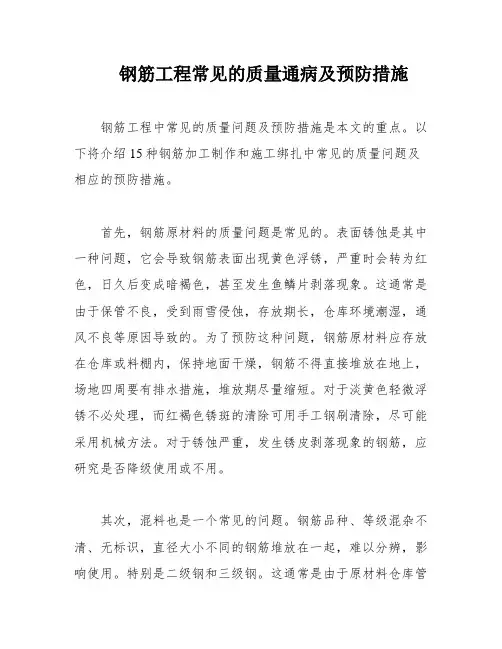 钢筋工程常见的质量通病及预防措施

钢筋工程中常见的质量问题及预防措施是本文的重点。以下将介绍15种钢筋加工制作和施工绑扎中常见的质量问题及相应的预防措施。

首先，钢筋原材料的质量问题是常见的。表面锈蚀是其中一种问题，它会导致钢筋表面出现黄色浮锈，严重时会转为红色，日久后变成暗褐色，甚至发生鱼鳞片剥落现象。这通常是由于保管不良，受到雨雪侵蚀，存放期长，仓库环境潮湿，通风不良等原因导致的。为了预防这种问题，钢筋原材料应存放在仓库或料棚内，保持地面干燥，钢筋不得直接堆放在地上，场地四周要有排水措施，堆放期尽量缩短。对于淡黄色轻微浮锈不必处理，而红褐色锈斑的清除可用手工钢刷清除，尽可能采用机械方法。对于锈蚀严重，发生锈皮剥落现象的钢筋，应研究是否降级使用或不用。

其次，混料也是一个常见的问题。钢筋品种、等级混杂不清、无标识，直径大小不同的钢筋堆放在一起，难以分辨，影响使用。特别是二级钢和三级钢。这通常是由于原材料仓库管